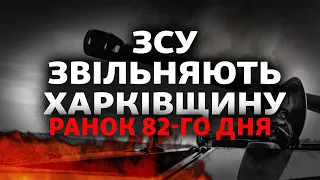 ЗСУ
ЗВІЛЬНЯЮТЬ
ХАРКІВЩИНУ
РАНОК 82-ГО ДНЯ